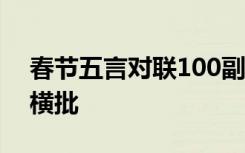 春节五言对联100副
横批